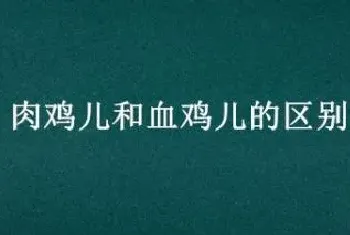 肉鸡儿和血鸡儿的区别